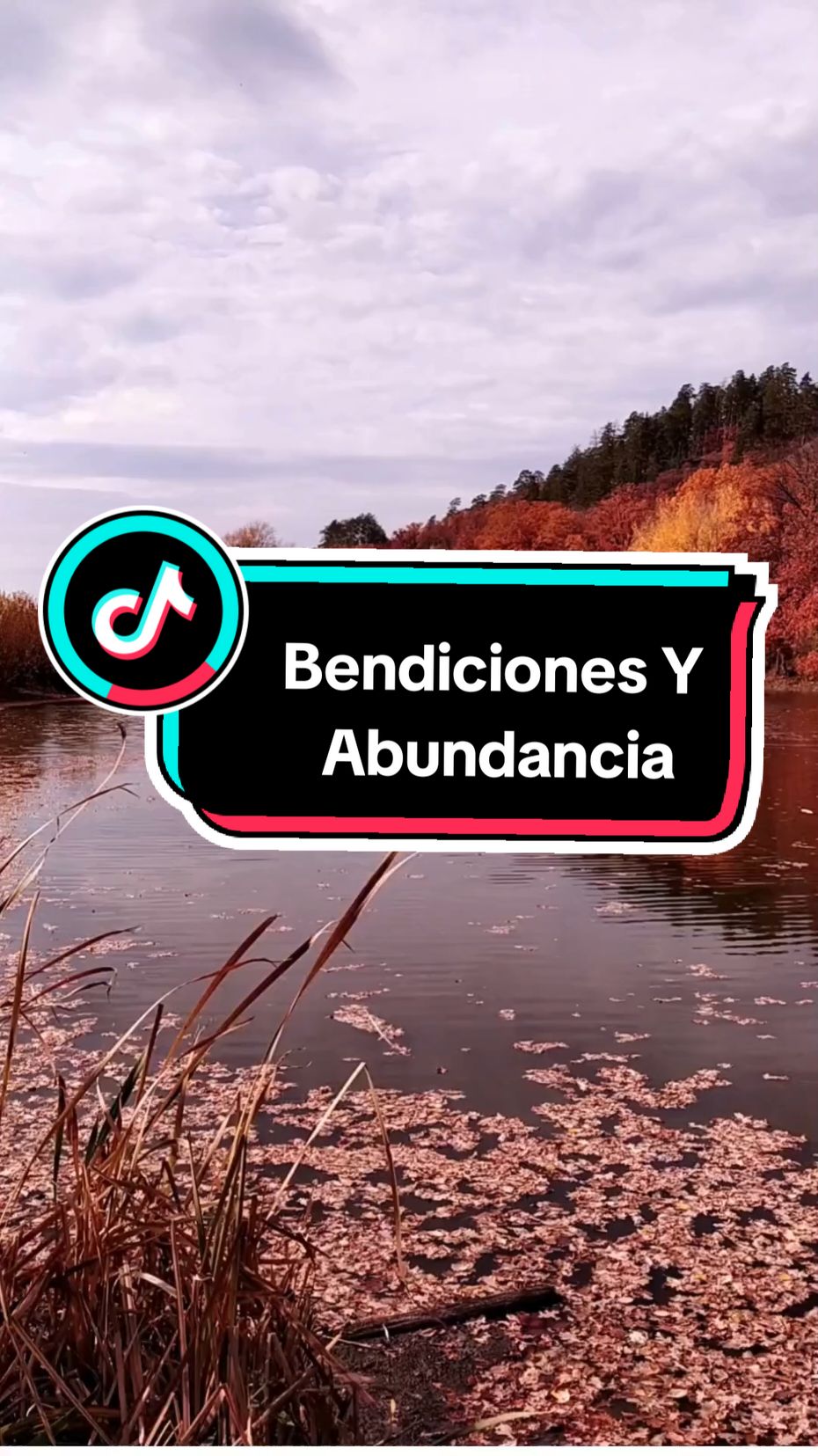 Bendiciones Y
Abundancia